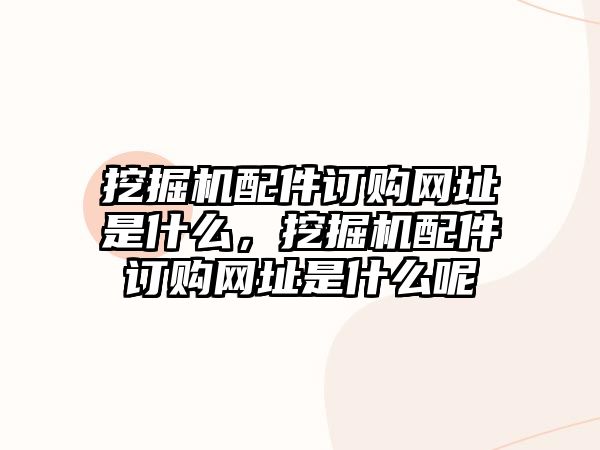 挖掘机配件订购网址是什么，挖掘机配件订购网址是什么呢